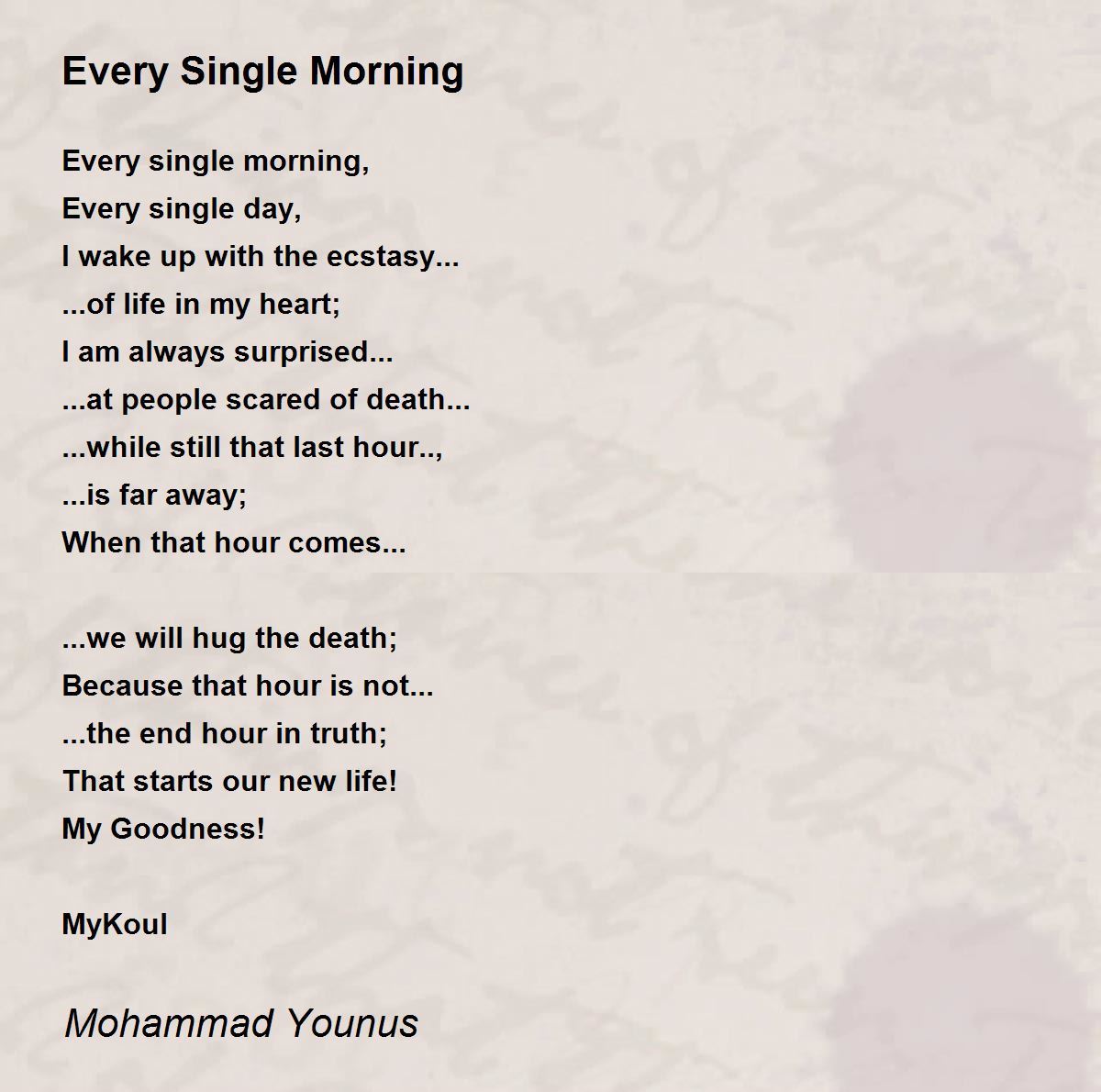 Every Single Morning

Every single morning,
Every single day,
I wake up with the ecstasy...
...of life in my heart;
I am always surprised...
...at people scared of death...
...while still that last hour..,
...is far away;
When that hour comes...

...we will hug the death;
Because that hour is not...
...the end hour in truth;
That starts our new life!
My Goodness!

MyKoul

Mohammad Younus